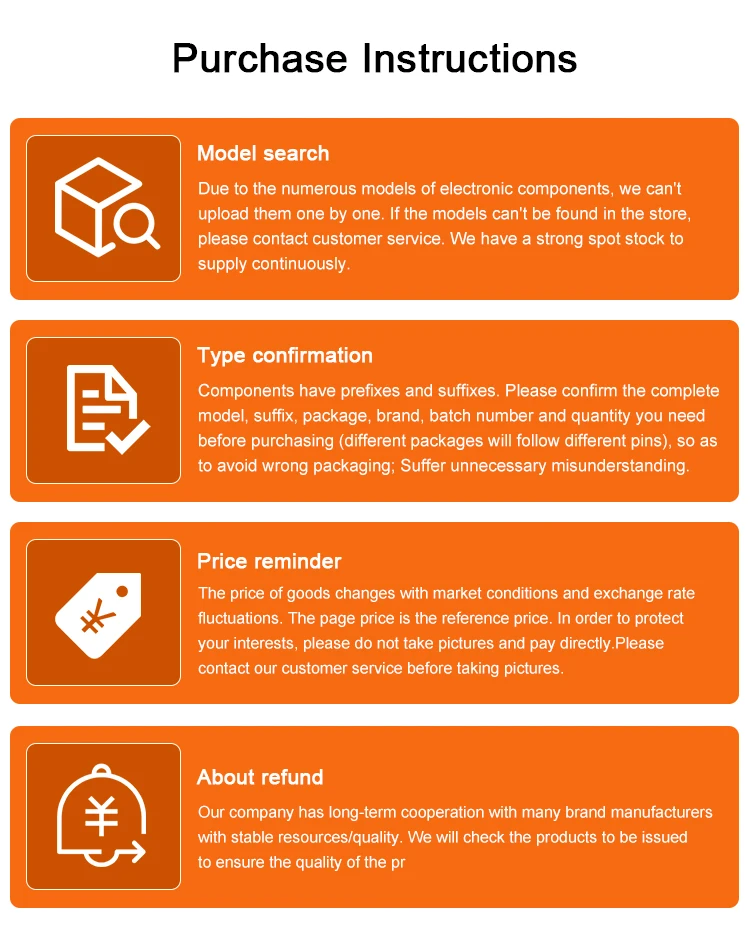 Purchase Instructions

Model search

Due to the numerous models of electronic components, we can't upload them one by one. If the models can't be found in the store, please contact customer service. We have a strong spot stock to supply continuously.

Type confirmation

Components have prefixes and suffixes. Please confirm the complete model, suffix, package, brand, batch number and quantity you need before purchasing (different packages will follow different pins), so as to avoid wrong packaging; Suffer unnecessary misunderstanding.

Price reminder

The price of goods changes with market conditions and exchange rate fluctuations. The page price is the reference price. In order to protect your interests, please do not take pictures and pay directly.Please contact our customer service before taking pictures.

About refund

Our company has long-term cooperation with many brand manufacturers with stable resources/quality. We will check the products to be issued to ensure the quality of the pr